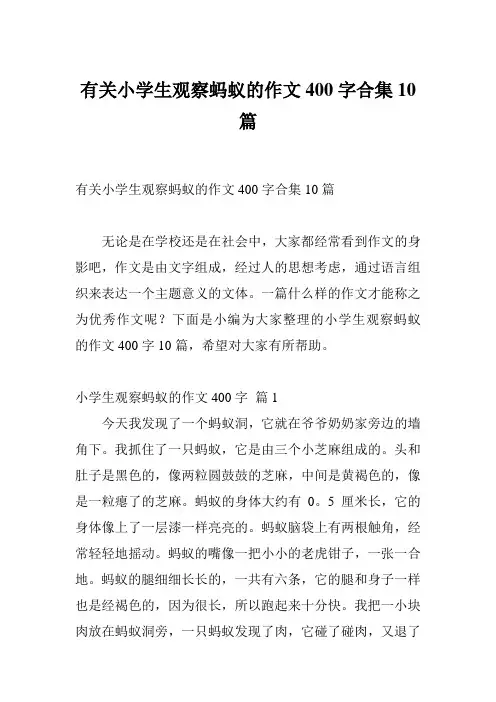 有关小学生观察蚂蚁的作文 400 字合集 10 篇

有关小学生观察蚂蚁的作文 400 字合集 10 篇

无论是在学校还是在社会中，大家都经常看到作文的身影吧，作文是由文字组成，经过人的思想考虑，通过语言组织来表达一个主题意义的文体。一篇什么样的作文才能称之为优秀作文呢？下面是小编为大家整理的小学生观察蚂蚁的作文 400 字 10 篇，希望对大家有所帮助。

小学生观察蚂蚁的作文 400 字 篇 1

今天我发现了一个蚂蚁洞，它就在爷爷奶奶家旁边的墙角下。我抓住了一只蚂蚁，它是由三个小芝麻组成的。头和肚子是黑色的，像两粒圆鼓鼓的芝麻，中间是黄褐色的，像是一粒瘪了的芝麻。蚂蚁的身体大约有 0。5 厘米长，它的身体像上了一层漆一样亮亮的。蚂蚁脑袋上有两根触角，经常轻轻地摇动。蚂蚁的嘴像一把小小的老虎钳子，一张一合地。蚂蚁的腿细细长长的，一共有六条，它的腿和身子一样也是经褐色的，因为很长，所以跑起来十分快。我把一小块肉放在蚂蚁洞旁，一只蚂蚁发现了肉，它碰了碰肉，又退了